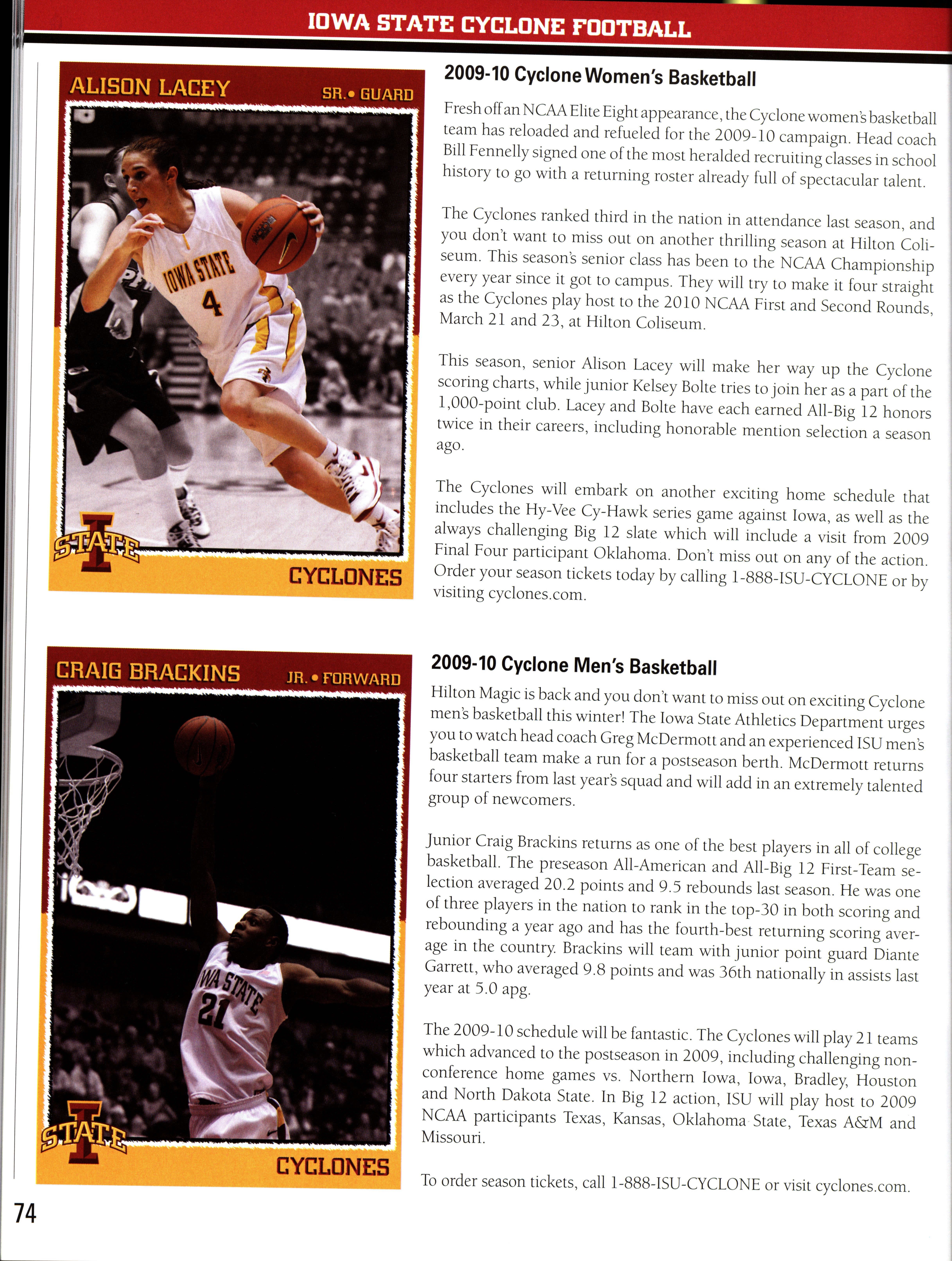 IOWA STATE CYCLONE FOOTBALL

ALISON LACEY SR. • GUARD

IOWA STATE 4

STATE I

CYCLONES

2009-10 Cyclone Women's Basketball

Fresh off an NCAA Elite Eight appearance, the Cyclone women's basketball team has reloaded and refueled for the 2009-10 campaign. Head coach Bill Fennelly signed one of the most heralded recruiting classes in school history to go with a returning roster already full of spectacular talent.

The Cyclones ranked third in the nation in attendance last season, and you don't want to miss out on another thrilling season at Hilton Coliseum. This season's senior class has been to the NCAA Championship every year since it got to campus. They will try to make it four straight as the Cyclones play host to the 2010 NCAA First and Second Rounds, March 21 and 23, at Hilton Coliseum.

This season, senior Alison Lacey will make her way up the Cyclone scoring charts, while junior Kelsey Bolte tries to join her as a part of the 1,000-point club. Lacey and Bolte have each earned All-Big 12 honors twice in their careers, including honorable mention selection a season ago.

The Cyclones will embark on another exciting home schedule that includes the Hy-Vee Cy-Hawk series game against Iowa, as well as the always challenging Big 12 slate which will include a visit from 2009 Final Four participant Oklahoma. Don't miss out on any of the action. Order your season tickets today by calling 1-888-ISU-CYCLONE or by visiting cyclones.com.

CRAIG BRACKINS JR. • FORWARD

WA STATE 21

STATE I

CYCLONES

2009-10 Cyclone Men's Basketball

Hilton Magic is back and you don't want to miss out on exciting Cyclone men's basketball this winter! The Iowa State Athletics Department urges you to watch head coach Greg McDermott and an experienced ISU men's basketball team make a run for a postseason berth. McDermott returns four starters from last year's squad and will add in an extremely talented group of newcomers.

Junior Craig Brackins returns as one of the best players in all of college basketball. The preseason All-American and All-Big 12 First-Team selection averaged 20.2 points and 9.5 rebounds last season. He was one of three players in the nation to rank in the top-30 in both scoring and rebounding a year ago and has the fourth-best returning scoring average in the country. Brackins will team with junior point guard Diante Garrett, who averaged 9.8 points and was 36th nationally in assists last year at 5.0 apg.

The 2009-10 schedule will be fantastic. The Cyclones will play 21 teams which advanced to the postseason in 2009, including challenging non-conference home games vs. Northern Iowa, Iowa, Bradley, Houston and North Dakota State. In Big 12 action, ISU will play host to 2009 NCAA participants Texas, Kansas, Oklahoma State, Texas A&M and Missouri.

To order season tickets, call 1-888-ISU-CYCLONE or visit cyclones.com.

74